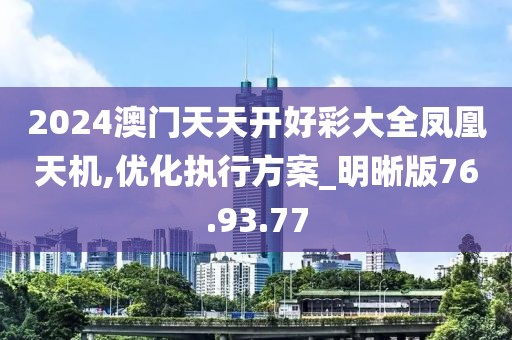 2024澳门天天开好彩大全凤凰天机,优化执行方案_明晰版76.93.77